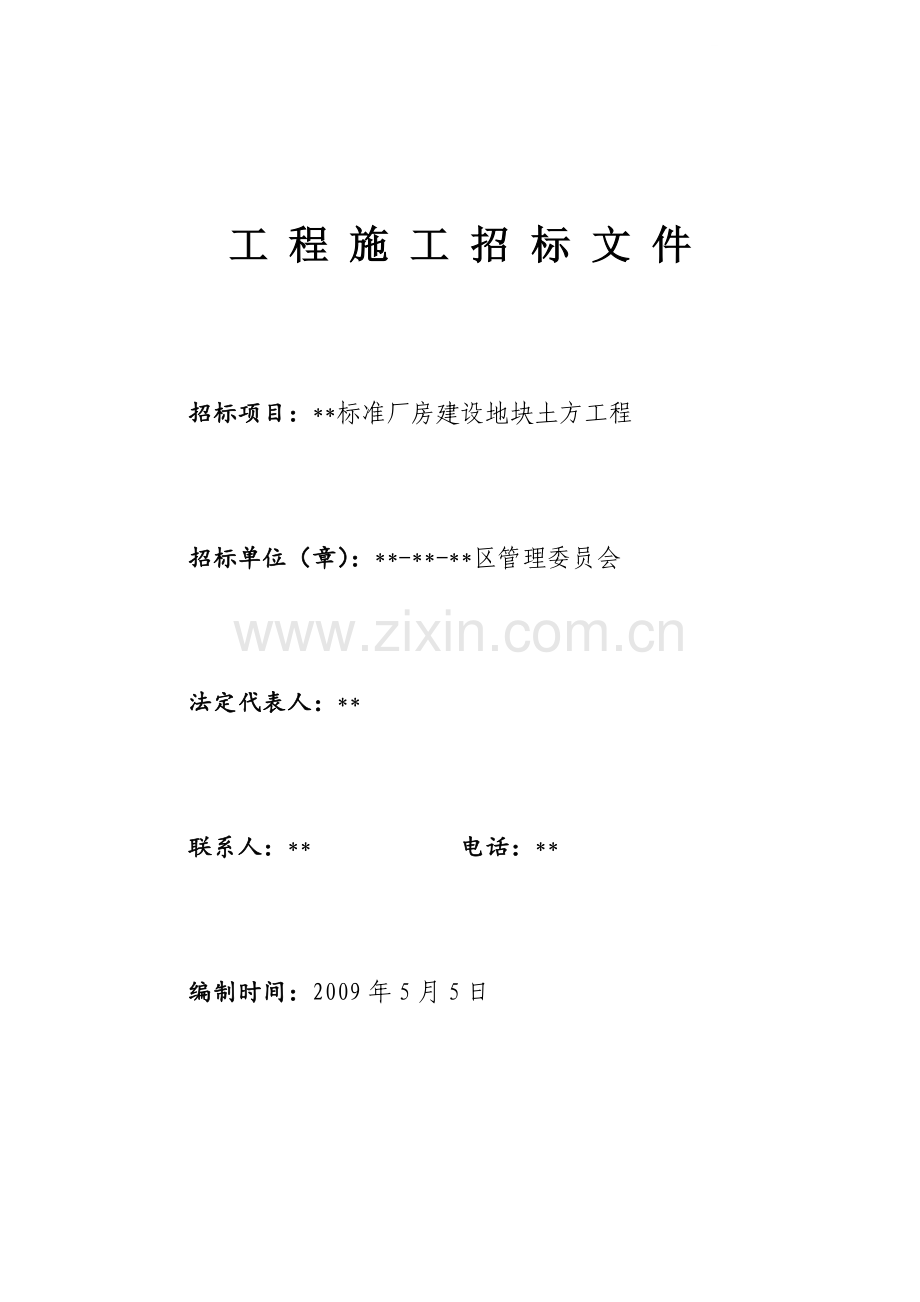 工程施工招标文件

招标项目：**标准厂房建设地块土方工程

招标单位（章）：**-**-**区管理委员会

法定代表人：**

联系人：**  电话：**

编制时间：2009年5月5日

www.zixin.com.cn